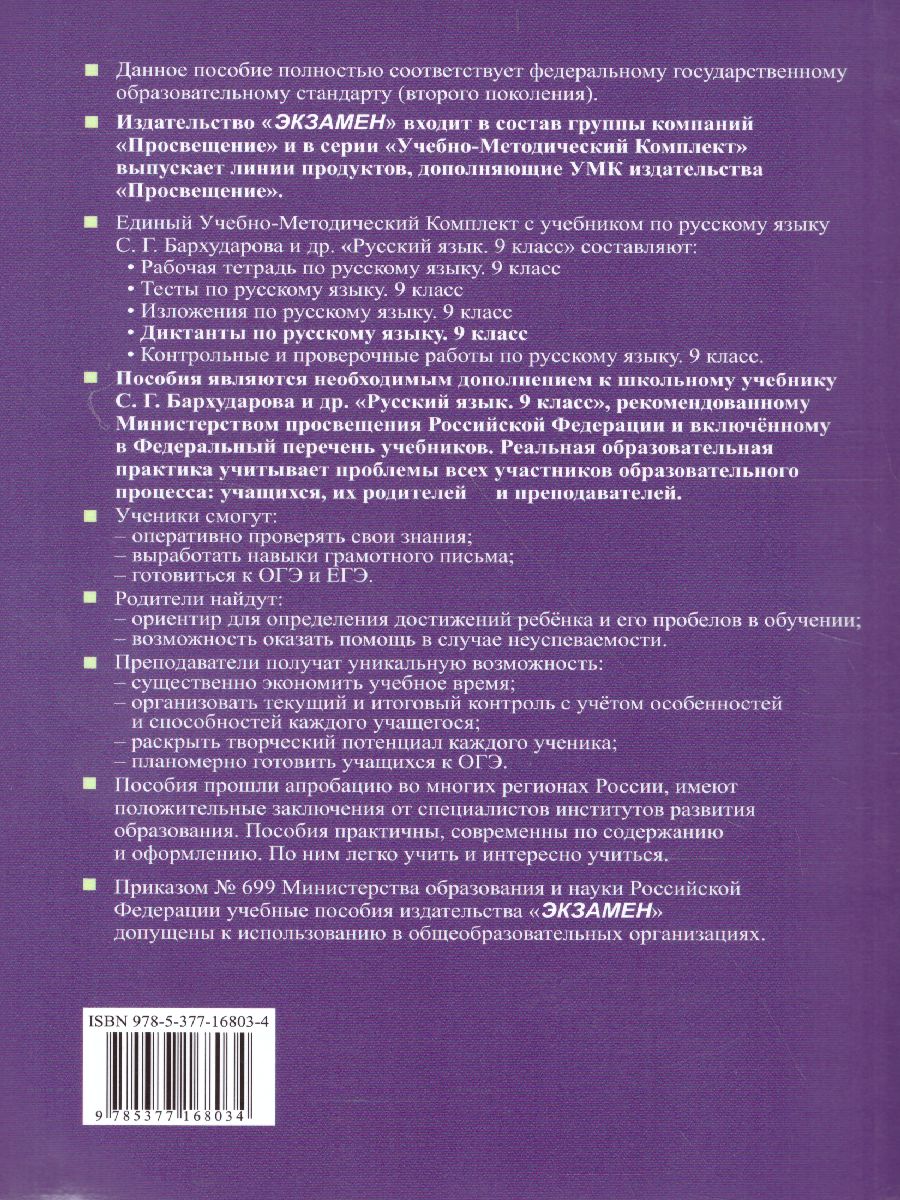 Данное пособие полностью соответствует федеральному государственному образовательному стандарту (второго поколения).

Издательство «ЭКЗАМЕН» входит в состав группы компаний «Просвещение» и в серии «Учебно-Методический Комплект» выпускает линии продуктов, дополняющие УМК издательства «Просвещение».

Единый Учебно-Методический Комплект с учебником по русскому языку С. Г. Бархударова и др. «Русский язык. 9 класс» составляют:
• Рабочая тетрадь по русскому языку. 9 класс
• Тесты по русскому языку. 9 класс
• Изложения по русскому языку. 9 класс
• Диктанты по русскому языку. 9 класс
• Контрольные и проверочные работы по русскому языку. 9 класс.

Пособия являются необходимым дополнением к школьному учебнику С. Г. Бархударова и др. «Русский язык. 9 класс», рекомендованному Министерством просвещения Российской Федерации и включённому в Федеральный перечень учебников. Реальная образовательная практика учитывает проблемы всех участников образовательного процесса: учащихся, их родителей и преподавателей.

Ученики смогут:
– оперативно проверять свои знания;
– выработать навыки грамотного письма;
– готовиться к ОГЭ и ЕГЭ.

Родители найдут:
– ориентир для определения достижений ребёнка и его пробелов в обучении;
– возможность оказать помощь в случае неуспеваемости.

Преподаватели получат уникальную возможность:
– существенно экономить учебное время;
– организовать текущий и итоговый контроль с учётом особенностей и способностей каждого учащегося;
– раскрыть творческий потенциал каждого ученика;
– планомерно готовить учащихся к ОГЭ.

Пособия прошли апробацию во многих регионах России, имеют положительные заключения от специалистов институтов развития образования. Пособия практичны, современны по содержанию и оформлению. По ним легко учить и интересно учиться.

Приказом № 699 Министерства образования и науки Российской Федерации учебные пособия издательства «ЭКЗАМЕН» допущены к использованию в общеобразовательных организациях.

ISBN 978-5-377-16803-4

9 785377 168034